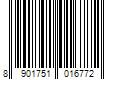 8 901751 016772